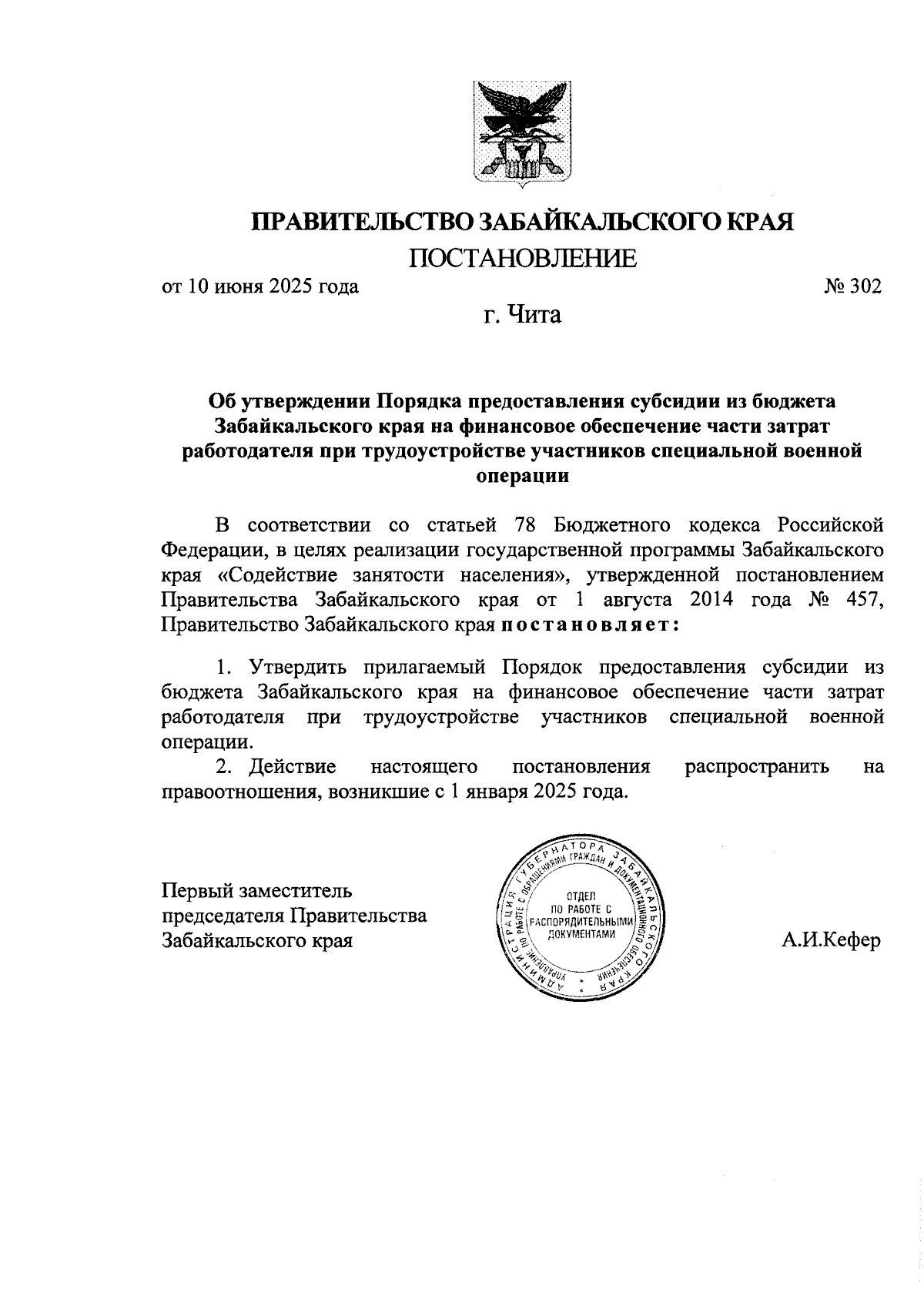 ПРАВИТЕЛЬСТВО ЗАБАЙКАЛЬСКОГО КРАЯ

ПОСТАНОВЛЕНИЕ

от 10 июня 2025 года

№ 302

г. Чита

Об утверждении Порядка предоставления субсидии из бюджета Забайкальского края на финансовое обеспечение части затрат работодателя при трудоустройстве участников специальной военной операции

В соответствии со статьей 78 Бюджетного кодекса Российской Федерации, в целях реализации государственной программы Забайкальского края «Содействие занятости населения», утвержденной постановлением Правительства Забайкальского края от 1 августа 2014 года № 457, Правительство Забайкальского края постановляет:

1. Утвердить прилагаемый Порядок предоставления субсидии из бюджета Забайкальского края на финансовое обеспечение части затрат работодателя при трудоустройстве участников специальной военной операции.

2. Действие настоящего постановления распространить на правоотношения, возникшие с 1 января 2025 года.

Первый заместитель председателя Правительства Забайкальского края

АДМИНИСТРАЦИЯ ГУБЕРНАТОРА ЗАБАЙКАЛЬСКОГО КРАЯ
УПРАВЛЕНИЕ ПО РАБОТЕ С ОБРАЩЕНИЯМИ ГРАЖДАН И ДОКУМЕНТАЦИОННОГО ОБЕСПЕЧЕНИЯ
ОТДЕЛ ПО РАБОТЕ С РАСПОРЯДИТЕЛЬНЫМИ ДОКУМЕНТАМИ

А.И.Кефер